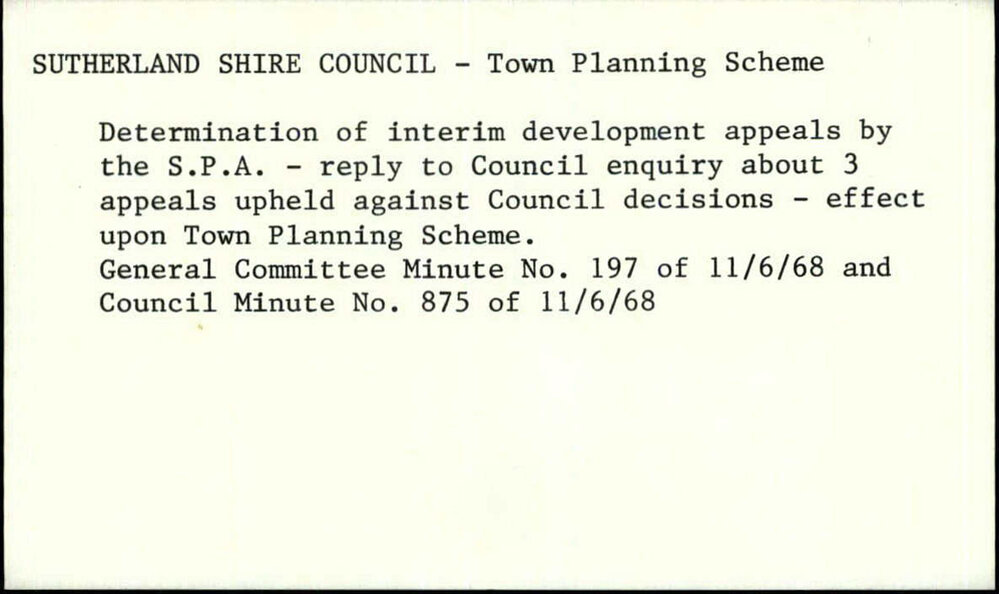 SUTHERLAND SHIRE COUNCIL - Town Planning Scheme

Determination of interim development appeals by the S.P.A. - reply to Council enquiry about 3 appeals upheld against Council decisions - effect upon Town Planning Scheme.
General Committee Minute No. 197 of 11/6/68 and Council Minute No. 875 of 11/6/68